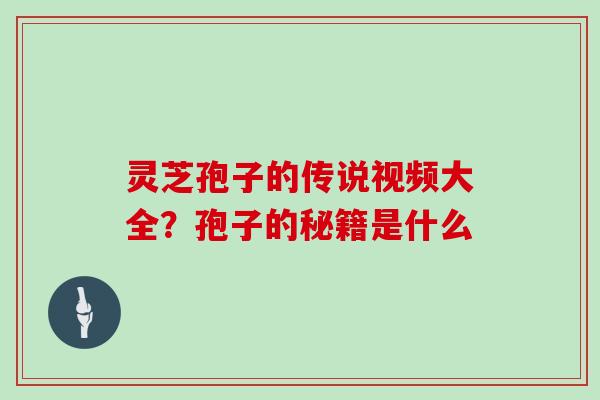 灵芝孢子的传说视频大全？孢子的秘籍是什么